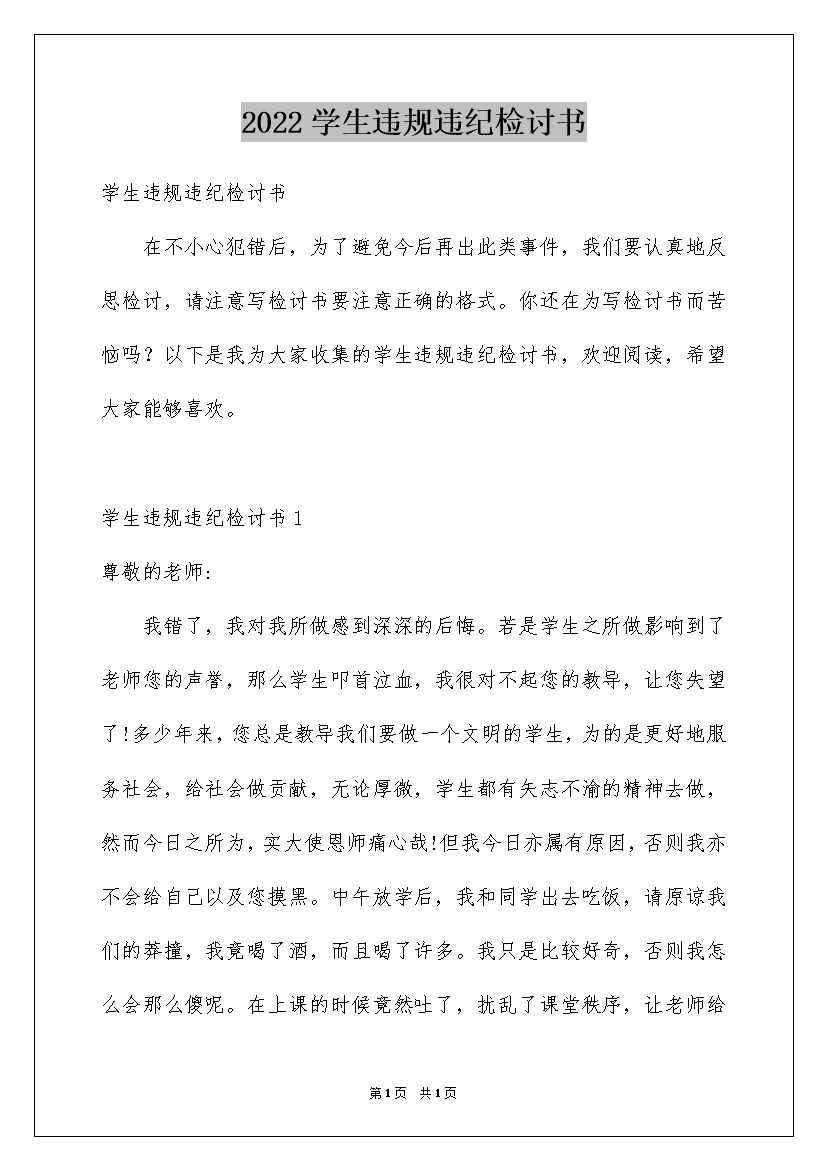 2022 学生违规违纪检讨书

学生违规违纪检讨书

在不小心犯错后，为了避免今后再出此类事件，我们要认真地反思检讨，请注意写检讨书要注意正确的格式。你还在为写检讨书而苦恼吗？以下是我为大家收集的学生违规违纪检讨书，欢迎阅读，希望大家能够喜欢。

学生违规违纪检讨书 1

尊敬的老师:

我错了，我对我所做感到深深的后悔。若是学生之所做影响到了老师您的声誉，那么学生叩首泣血，我很对不起您的教导，让您失望了!多少年来，您总是教导我们要做一个文明的学生，为的是更好地服务社会，给社会做贡献，无论厚微，学生都有矢志不渝的精神去做，然而今日之所为，实大使恩师痛心哉!但我今日亦属有原因，否则我亦不会给自己以及您摸黑。中午放学后，我和同学出去吃饭，请原谅我们的莽撞，我竟喝了酒，而且喝了许多。我只是比较好奇，否则我怎么会那么傻呢。在上课的时候竟然吐了，扰乱了课堂秩序，让老师给

第1页 共1页